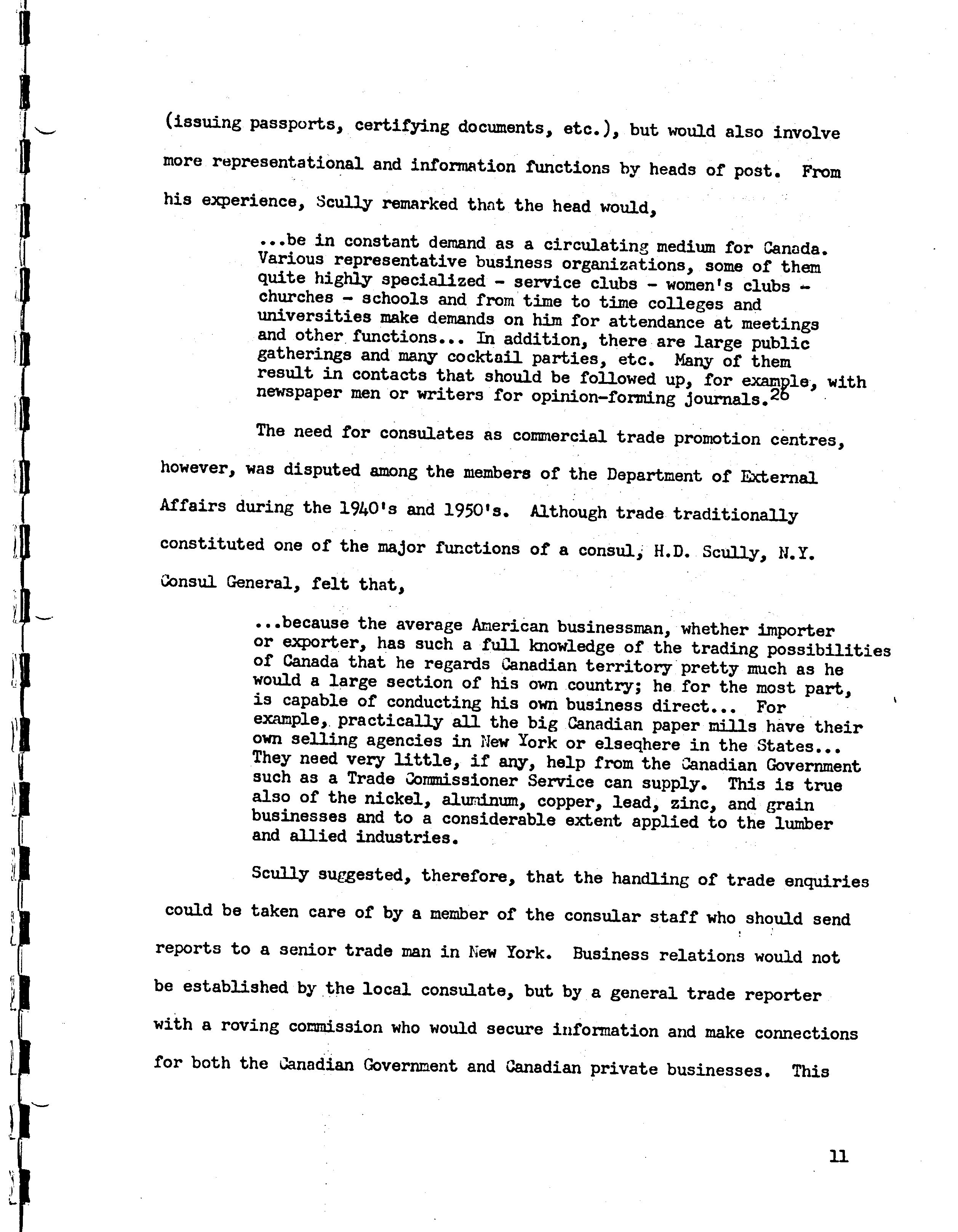 (issuing passports, certifying documents, etc.), but would also involve more representational and information functions by heads of post. From his experience, Scully remarked that the head would,

...be in constant demand as a circulating medium for Canada. Various representative business organizations, some of them quite highly specialized - service clubs - women's clubs - churches - schools and from time to time colleges and universities make demands on him for attendance at meetings and other functions... In addition, there are large public gatherings and many cocktail parties, etc. Many of them result in contacts that should be followed up, for example, with newspaper men or writers for opinion-forming journals.$^{26}$

The need for consulates as commercial trade promotion centres, however, was disputed among the members of the Department of External Affairs during the 1940's and 1950's. Although trade traditionally constituted one of the major functions of a consul, H.D. Scully, N.Y. Consul General, felt that,

...because the average American businessman, whether importer or exporter, has such a full knowledge of the trading possibilities of Canada that he regards Canadian territory pretty much as he would a large section of his own country; he for the most part, is capable of conducting his own business direct... For example, practically all the big Canadian paper mills have their own selling agencies in New York or elseqhere in the States... They need very little, if any, help from the Canadian Government such as a Trade Commissioner Service can supply. This is true also of the nickel, aluminum, copper, lead, zinc, and grain businesses and to a considerable extent applied to the lumber and allied industries.

Scully suggested, therefore, that the handling of trade enquiries could be taken care of by a member of the consular staff who should send reports to a senior trade man in New York. Business relations would not be established by the local consulate, but by a general trade reporter with a roving commission who would secure information and make connections for both the Canadian Government and Canadian private businesses. This

11